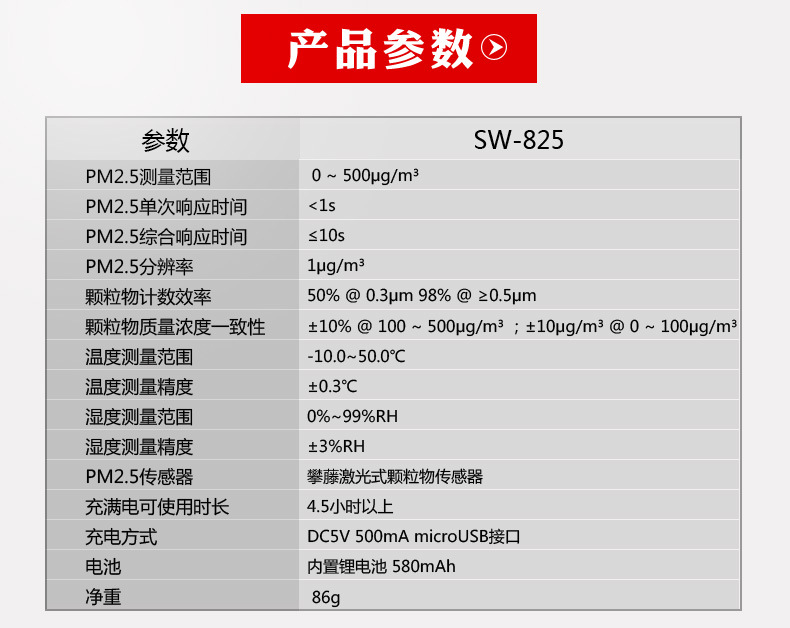 产品参数

| 参数 | SW-825 |
|---|---|
| PM2.5测量范围 | 0 ~ 500μg/m³ |
| PM2.5单次响应时间 | <1s |
| PM2.5综合响应时间 | ≤10s |
| PM2.5分辨率 | 1μg/m³ |
| 颗粒物计数效率 | 50% @ 0.3μm 98% @ ≥0.5μm |
| 颗粒物质量浓度一致性 | ±10% @ 100 ~ 500μg/m³ ；±10μg/m³ @ 0 ~ 100μg/m³ |
| 温度测量范围 | -10.0~50.0℃ |
| 温度测量精度 | ±0.3℃ |
| 湿度测量范围 | 0%~99%RH |
| 湿度测量精度 | ±3%RH |
| PM2.5传感器 | 攀藤激光式颗粒物传感器 |
| 充满电可使用时长 | 4.5小时以上 |
| 充电方式 | DC5V 500mA microUSB接口 |
| 电池 | 内置锂电池 580mAh |
| 净重 | 86g |